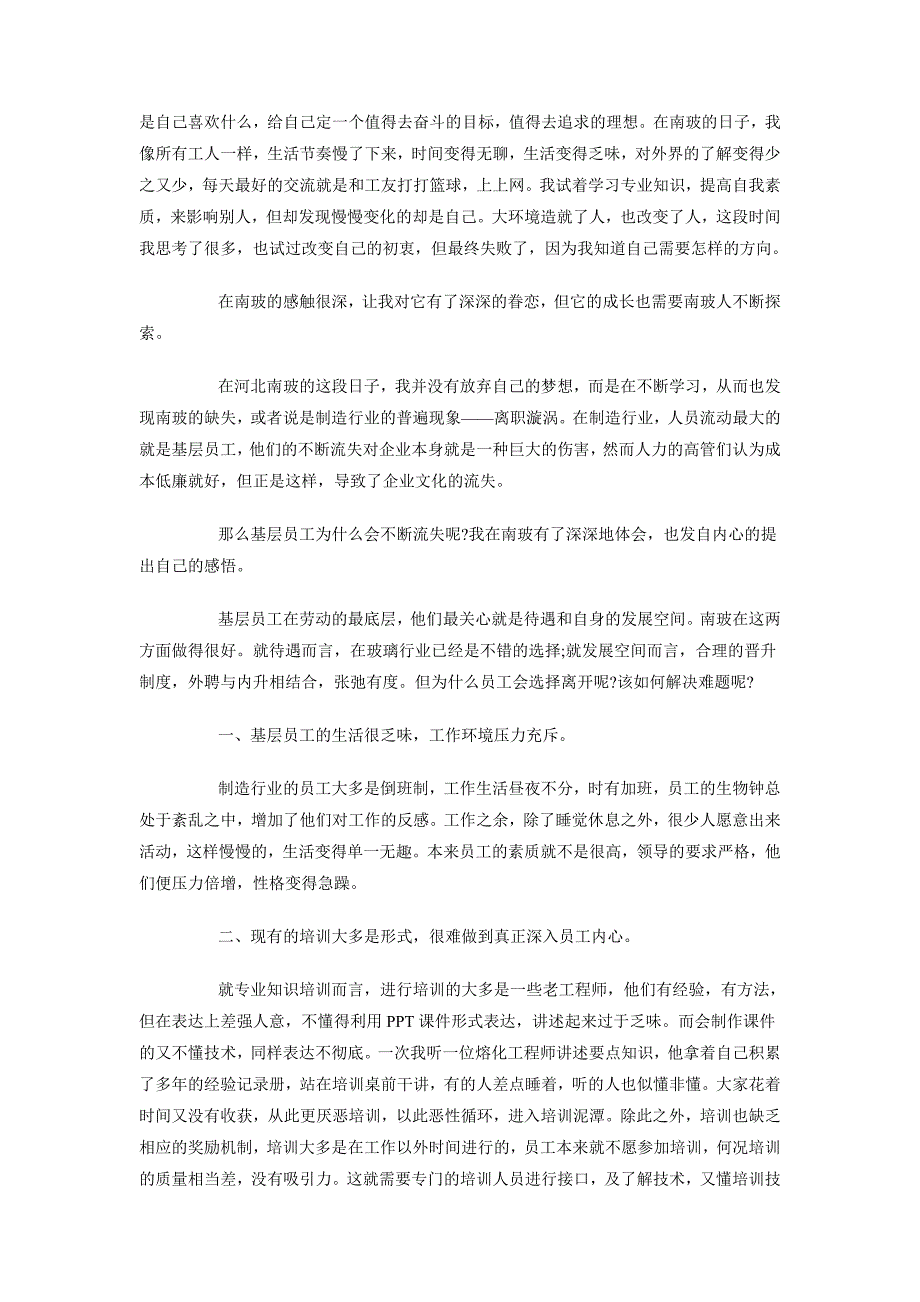 是自己喜欢什么，给自己定一个值得去奋斗的目标，值得去追求的理想。在南玻的日子，我像所有工人一样，生活节奏慢了下来，时间变得无聊，生活变得乏味，对外界的了解变得少之又少，每天最好的交流就是和工友打打篮球，上上网。我试着学习专业知识，提高自我素质，来影响别人，但却发现慢慢变化的却是自己。大环境造就了人，也改变了人，这段时间我思考了很多，也试过改变自己的初衷，但最终失败了，因为我知道自己需要怎样的方向。

在南玻的感触很深，让我对它有了深深的眷恋，但它的成长也需要南玻人不断探索。

在河北南玻的这段日子，我并没有放弃自己的梦想，而是在不断学习，从而也发现南玻的缺失，或者说是制造行业的普遍现象——离职漩涡。在制造行业，人员流动最大的就是基层员工，他们的不断流失对企业本身就是一种巨大的伤害，然而人力的高管们认为成本低廉就好，但正是这样，导致了企业文化的流失。

那么基层员工为什么会不断流失呢?我在南玻有了深深地体会，也发自内心的提出自己的感悟。

基层员工在劳动的最底层，他们最关心就是待遇和自身的发展空间。南玻在这两方面做得很好。就待遇而言，在玻璃行业已经是不错的选择;就发展空间而言，合理的晋升制度，外聘与内升相结合，张弛有度。但为什么员工会选择离开呢?该如何解决难题呢?

一、基层员工的生活很乏味，工作环境压力充斥。

制造行业的员工大多是倒班制，工作生活昼夜不分，时有加班，员工的生物钟总处于紊乱之中，增加了他们对工作的反感。工作之余，除了睡觉休息之外，很少人愿意出来活动，这样慢慢的，生活变得单一无趣。本来员工的素质就不是很高，领导的要求严格，他们便压力倍增，性格变得急躁。

二、现有的培训大多是形式，很难做到真正深入员工内心。

就专业知识培训而言，进行培训的大多是一些老工程师，他们有经验，有方法，但在表达上差强人意，不懂得利用 PPT 课件形式表达，讲述起来过于乏味。而会制作课件的又不懂技术，同样表达不彻底。一次我听一位熔化工程师讲述要点知识，他拿着自己积累了多年的经验记录册，站在培训桌前干讲，有的人差点睡着，听的人也似懂非懂。大家花着时间又没有收获，从此更厌恶培训，以此恶性循环，进入培训泥潭。除此之外，培训也缺乏相应的奖励机制，培训大多是在工作以外时间进行的，员工本来就不愿参加培训，何况培训的质量相当差，没有吸引力。这就需要专门的培训人员进行接口，及了解技术，又懂培训技